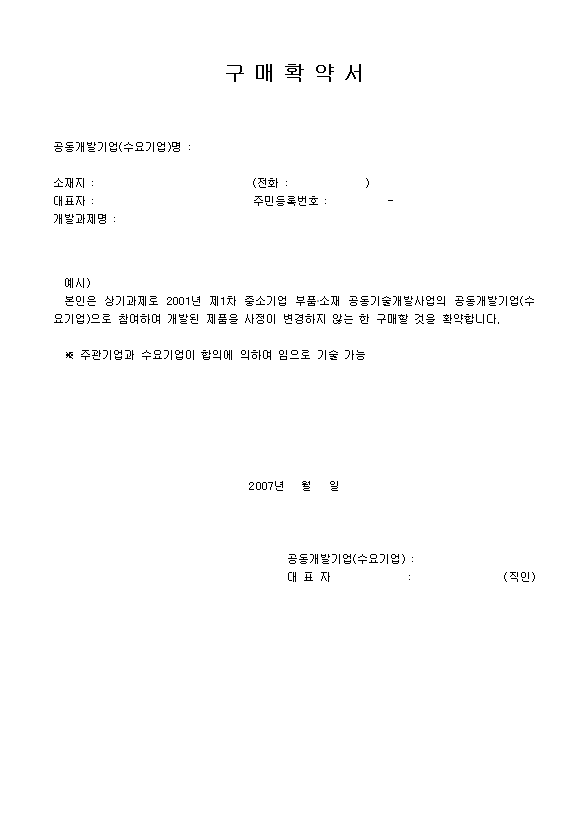 구 매 확 약 서

공동개발기업(수요기업)명 :

소재지 : (전화 : )
대표자 : 주민등록번호 : -
개발과제명 :

예시)
본인은 상기과제로 2001년 제1차 중소기업 부품·소재 공동기술개발사업의 공동개발기업(수요기업)으로 참여하여 개발된 제품을 사정이 변경하지 않는 한 구매할 것을 확약합니다.

※ 주관기업과 수요기업이 합의에 의하여 임으로 기술 가능

2007년 월 일

공동개발기업(수요기업) :
대 표 자 : (직인)